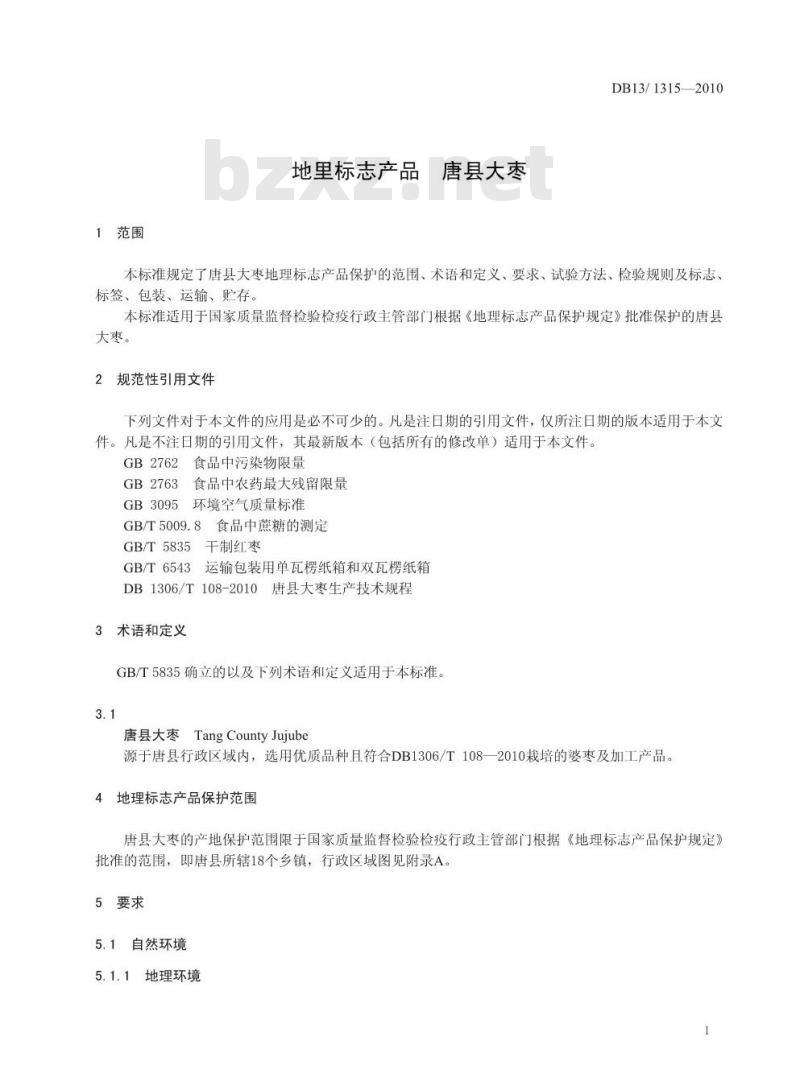 DB13/ 1315—2010

bzxz.net

地里标志产品　唐县大枣

1　范围

本标准规定了唐县大枣地理标志产品保护的范围、术语和定义、要求、试验方法、检验规则及标志、标签、包装、运输、贮存。

本标准适用于国家质量监督检验检疫行政主管部门根据《地理标志产品保护规定》批准保护的唐县大枣。

2　规范性引用文件

下列文件对于本文件的应用是必不可少的。凡是注日期的引用文件，仅所注日期的版本适用于本文件。凡是不注日期的引用文件，其最新版本（包括所有的修改单）适用于本文件。

GB 2762　食品中污染物限量

GB 2763　食品中农药最大残留限量

GB 3095　环境空气质量标准

GB/T 5009.8　食品中蔗糖的测定

GB/T 5835　干制红枣

GB/T 6543　运输包装用单瓦楞纸箱和双瓦楞纸箱

DB 1306/T 108-2010　唐县大枣生产技术规程

3　术语和定义

GB/T 5835 确立的以及下列术语和定义适用于本标准。

3.1

唐县大枣　Tang County Jujube

源于唐县行政区域内，选用优质品种且符合DB1306/T 108—2010栽培的婆枣及加工产品。

4　地理标志产品保护范围

唐县大枣的产地保护范围限于国家质量监督检验检疫行政主管部门根据《地理标志产品保护规定》批准的范围，即唐县所辖18个乡镇，行政区域图见附录A。

5　要求

5.1　自然环境

5.1.1　地理环境

1